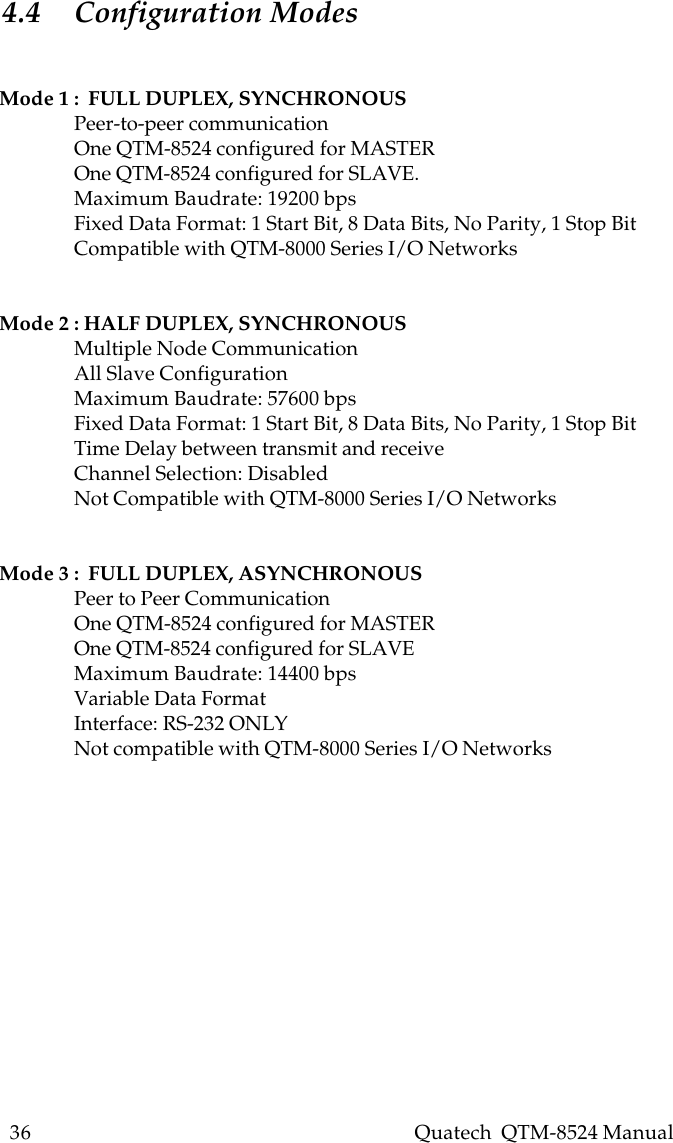 4.4 Configuration Modes

Mode 1 : FULL DUPLEX, SYNCHRONOUS
Peer-to-peer communication
One QTM-8524 configured for MASTER
One QTM-8524 configured for SLAVE.
Maximum Baudrate: 19200 bps
Fixed Data Format: 1 Start Bit, 8 Data Bits, No Parity, 1 Stop Bit
Compatible with QTM-8000 Series I/O Networks

Mode 2 : HALF DUPLEX, SYNCHRONOUS
Multiple Node Communication
All Slave Configuration
Maximum Baudrate: 57600 bps
Fixed Data Format: 1 Start Bit, 8 Data Bits, No Parity, 1 Stop Bit
Time Delay between transmit and receive
Channel Selection: Disabled
Not Compatible with QTM-8000 Series I/O Networks

Mode 3 : FULL DUPLEX, ASYNCHRONOUS
Peer to Peer Communication
One QTM-8524 configured for MASTER
One QTM-8524 configured for SLAVE
Maximum Baudrate: 14400 bps
Variable Data Format
Interface: RS-232 ONLY
Not compatible with QTM-8000 Series I/O Networks

36 Quatech QTM-8524 Manual